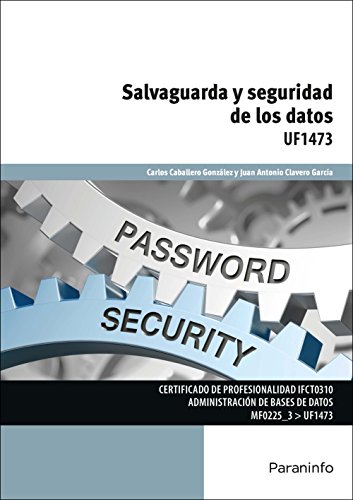 Salvaguarda y seguridad de los datos
UF1473

Carlos Caballero González y Juan Antonio Clavero García

PASSWORD
SECURITY

CERTIFICADO DE PROFESIONALIDAD IFCT0310
ADMINISTRACIÓN DE BASES DE DATOS
MF0225_3 > UF1473

Paraninfo